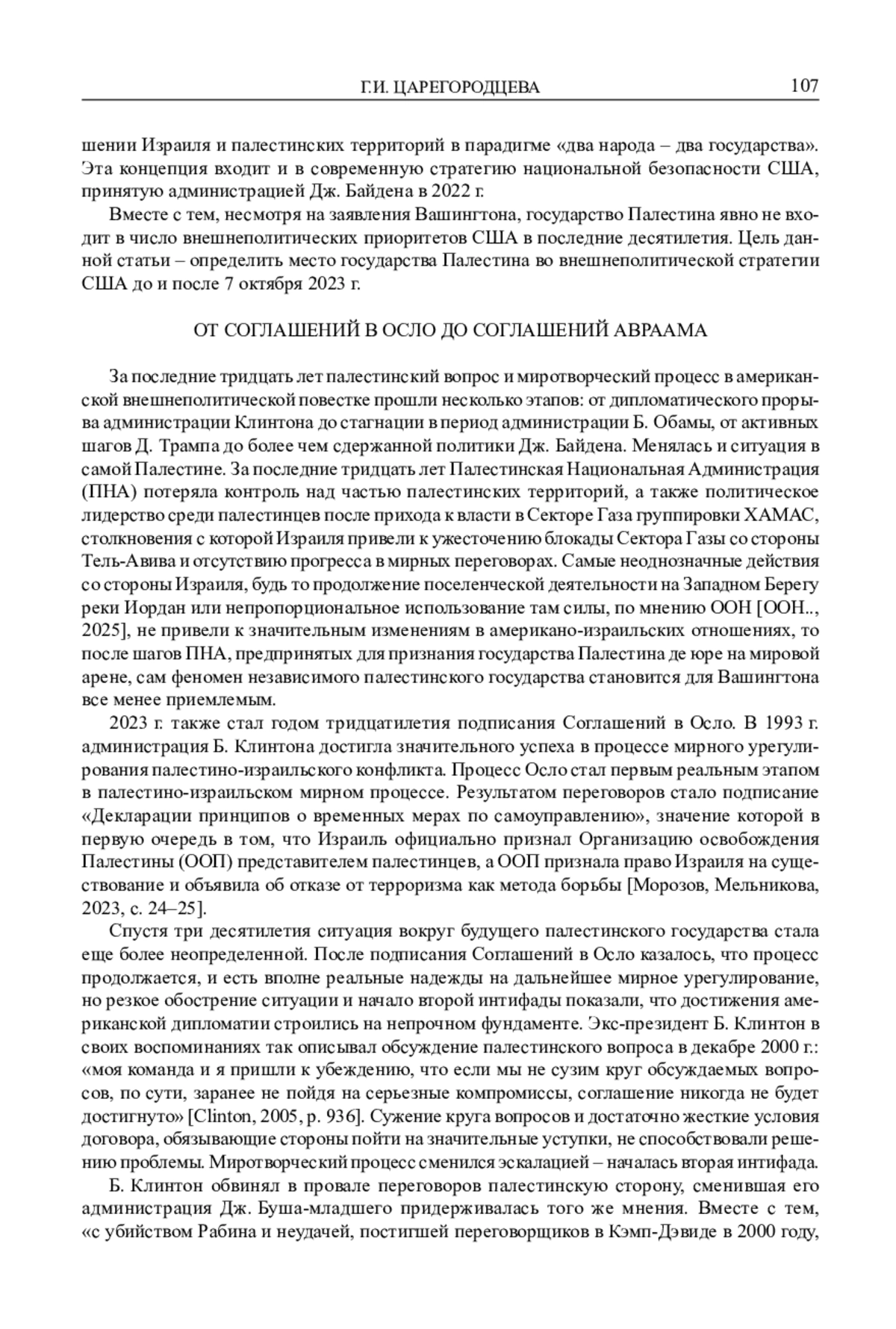 Г.И. ЦАРЕГОРОДЦЕВА 107

шении Израиля и палестинских территорий в парадигме «два народа – два государства». Эта концепция входит и в современную стратегию национальной безопасности США, принятую администрацией Дж. Байдена в 2022 г.

Вместе с тем, несмотря на заявления Вашингтона, государство Палестина явно не входит в число внешнеполитических приоритетов США в последние десятилетия. Цель данной статьи – определить место государства Палестина во внешнеполитической стратегии США до и после 7 октября 2023 г.

ОТ СОГЛАШЕНИЙ В ОСЛО ДО СОГЛАШЕНИЙ АВРААМА

За последние тридцать лет палестинский вопрос и миротворческий процесс в американской внешнеполитической повестке прошли несколько этапов: от дипломатического прорыва администрации Клинтона до стагнации в период администрации Б. Обамы, от активных шагов Д. Трампа до более чем сдержанной политики Дж. Байдена. Менялась и ситуация в самой Палестине. За последние тридцать лет Палестинская Национальная Администрация (ПНА) потеряла контроль над частью палестинских территорий, а также политическое лидерство среди палестинцев после прихода к власти в Секторе Газа группировки ХАМАС, столкновения с которой Израиля привели к ужесточению блокады Сектора Газы со стороны Тель-Авива и отсутствию прогресса в мирных переговорах. Самые неоднозначные действия со стороны Израиля, будь то продолжение поселенческой деятельности на Западном Берегу реки Иордан или непропорциональное использование там силы, по мнению ООН [ООН.., 2025], не привели к значительным изменениям в американо-израильских отношениях, то после шагов ПНА, предпринятых для признания государства Палестина де юре на мировой арене, сам феномен независимого палестинского государства становится для Вашингтона все менее приемлемым.

2023 г. также стал годом тридцатилетия подписания Соглашений в Осло. В 1993 г. администрация Б. Клинтона достигла значительного успеха в процессе мирного урегулирования палестино-израильского конфликта. Процесс Осло стал первым реальным этапом в палестино-израильском мирном процессе. Результатом переговоров стало подписание «Декларации принципов о временных мерах по самоуправлению», значение которой в первую очередь в том, что Израиль официально признал Организацию освобождения Палестины (ООП) представителем палестинцев, а ООП признала право Израиля на существование и объявила об отказе от терроризма как метода борьбы [Морозов, Мельникова, 2023, с. 24–25].

Спустя три десятилетия ситуация вокруг будущего палестинского государства стала еще более неопределенной. После подписания Соглашений в Осло казалось, что процесс продолжается, и есть вполне реальные надежды на дальнейшее мирное урегулирование, но резкое обострение ситуации и начало второй интифады показали, что достижения американской дипломатии строились на непрочном фундаменте. Экс-президент Б. Клинтон в своих воспоминаниях так описывал обсуждение палестинского вопроса в декабре 2000 г.: «моя команда и я пришли к убеждению, что если мы не сузим круг обсуждаемых вопросов, по сути, заранее не пойдя на серьезные компромиссы, соглашение никогда не будет достигнуто» [Clinton, 2005, p. 936]. Сужение круга вопросов и достаточно жесткие условия договора, обязывающие стороны пойти на значительные уступки, не способствовали решению проблемы. Миротворческий процесс сменился эскалацией – началась вторая интифада.

Б. Клинтон обвинял в провале переговоров палестинскую сторону, сменившая его администрация Дж. Буша-младшего придерживалась того же мнения. Вместе с тем, «с убийством Рабина и неудачей, постигшей переговорщиков в Кэмп-Дэвиде в 2000 году,